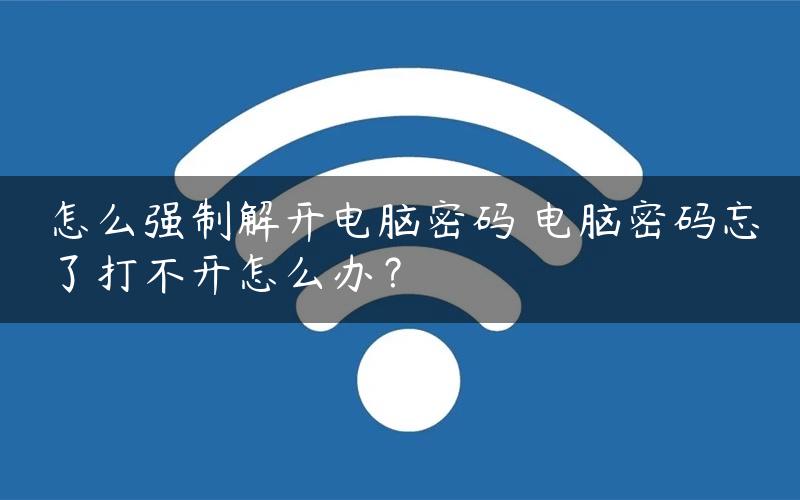 怎么强制解开电脑密码 电脑密码忘了打不开怎么办？